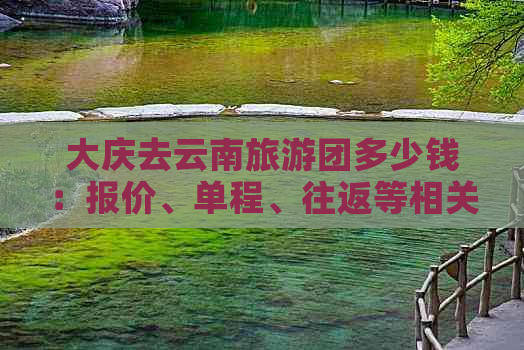 大庆去云南旅游团多少钱：报价、单程、往返等相关